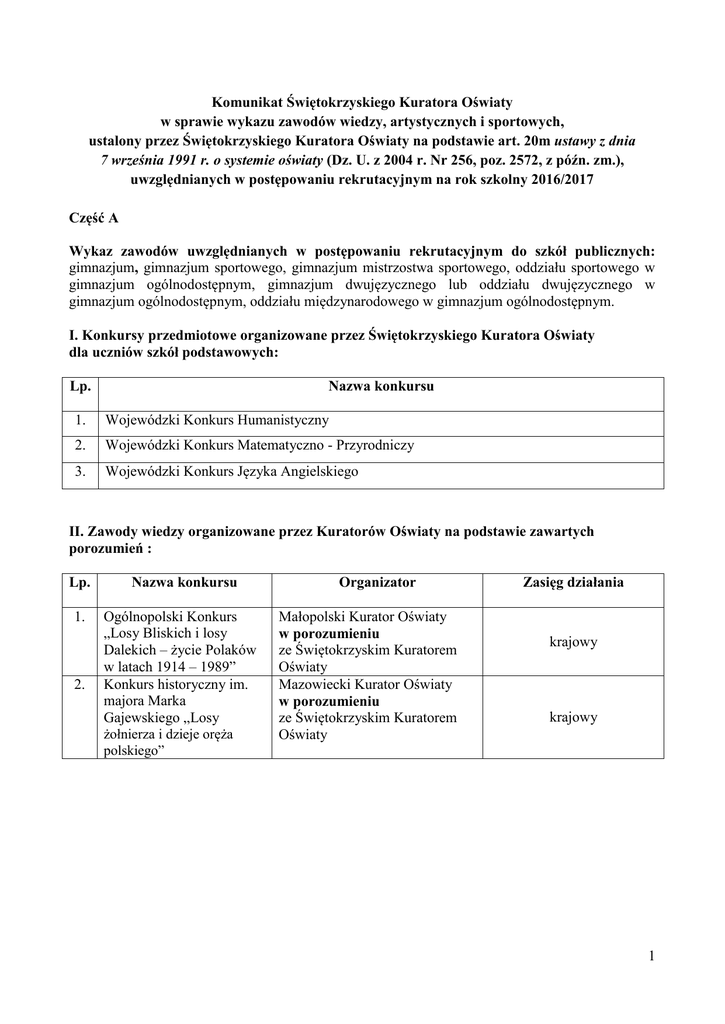 Komunikat Świętokrzyskiego Kuratora Oświaty
w sprawie wykazu zawodów wiedzy, artystycznych i sportowych,
ustalony przez Świętokrzyskiego Kuratora Oświaty na podstawie art. 20m ustawy z dnia 7 września 1991 r. o systemie oświaty (Dz. U. z 2004 r. Nr 256, poz. 2572, z późn. zm.),
uwzględnianych w postępowaniu rekrutacyjnym na rok szkolny 2016/2017

Część A

Wykaz zawodów uwzględnianych w postępowaniu rekrutacyjnym do szkół publicznych: gimnazjum, gimnazjum sportowego, gimnazjum mistrzostwa sportowego, oddziału sportowego w gimnazjum ogólnodostępnym, gimnazjum dwujęzycznego lub oddziału dwujęzycznego w gimnazjum ogólnodostępnym, oddziału międzynarodowego w gimnazjum ogólnodostępnym.

I. Konkursy przedmiotowe organizowane przez Świętokrzyskiego Kuratora Oświaty dla uczniów szkół podstawowych:

| Lp. | Nazwa konkursu |
|---|---|
| 1. | Wojewódzki Konkurs Humanistyczny |
| 2. | Wojewódzki Konkurs Matematyczno - Przyrodniczy |
| 3. | Wojewódzki Konkurs Języka Angielskiego |

II. Zawody wiedzy organizowane przez Kuratorów Oświaty na podstawie zawartych porozumień :

| Lp. | Nazwa konkursu | Organizator | Zasięg działania |
|---|---|---|---|
| 1. | Ogólnopolski Konkurs „Losy Bliskich i losy Dalekich – życie Polaków w latach 1914 – 1989” | Małopolski Kurator Oświaty w porozumieniu ze Świętokrzyskim Kuratorem Oświaty | krajowy |
| 2. | Konkurs historyczny im. majora Marka Gajewskiego „Losy żołnierza i dzieje oręża polskiego” | Mazowiecki Kurator Oświaty w porozumieniu ze Świętokrzyskim Kuratorem Oświaty | krajowy |

1